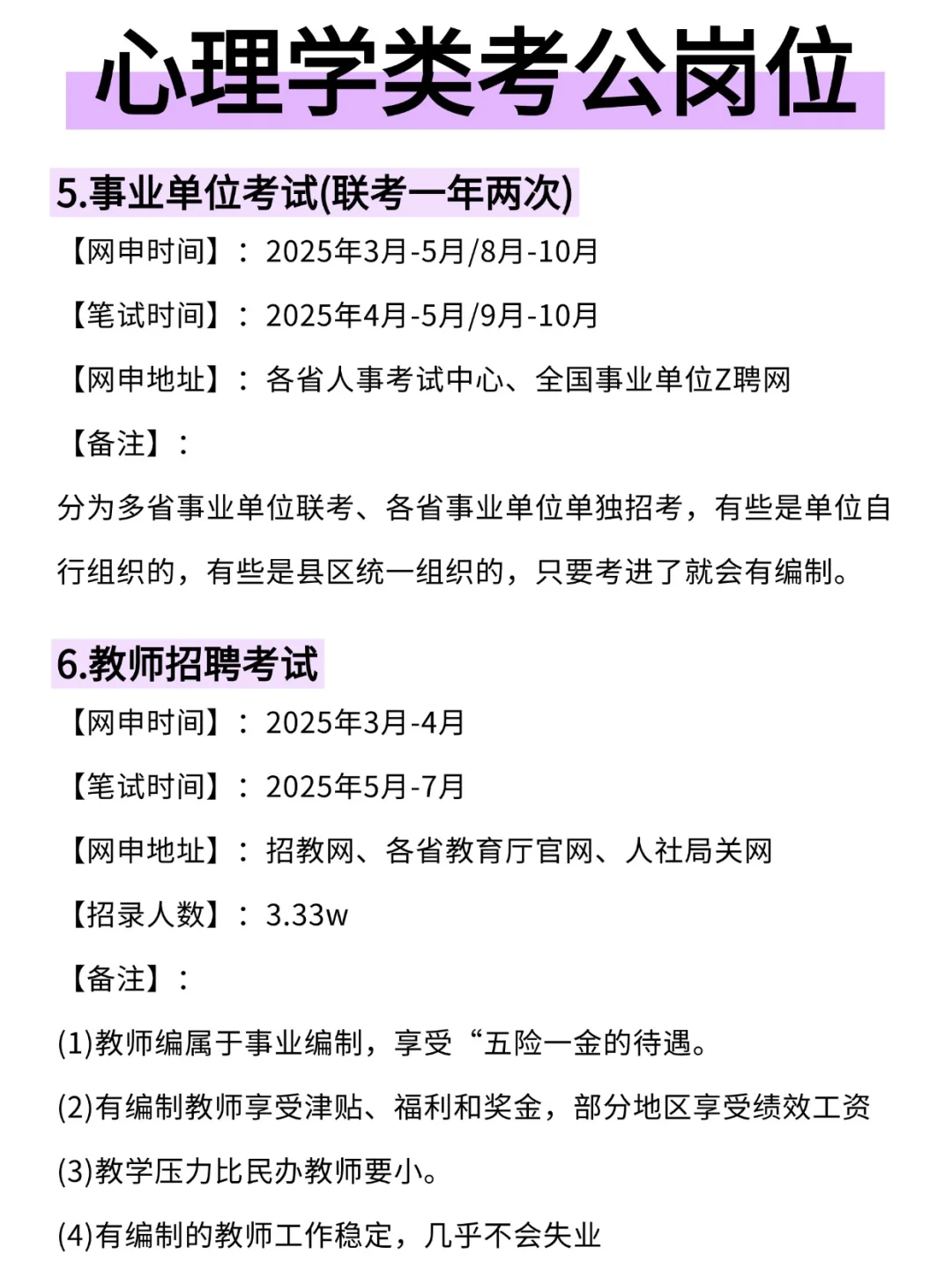 心理学类考公岗位

5.事业单位考试(联考一年两次)

【网申时间】：2025年3月-5月/8月-10月

【笔试时间】：2025年4月-5月/9月-10月

【网申地址】：各省人事考试中心、全国事业单位Z聘网

【备注】：

分为多省事业单位联考、各省事业单位单独招考，有些是单位自行组织的，有些是县区统一组织的，只要考进了就会有编制。

6.教师招聘考试

【网申时间】：2025年3月-4月

【笔试时间】：2025年5月-7月

【网申地址】：招教网、各省教育厅官网、人社局关网

【招录人数】：3.33w

【备注】：

(1)教师编属于事业编制，享受“五险一金的待遇。

(2)有编制教师享受津贴、福利和奖金，部分地区享受绩效工资

(3)教学压力比民办教师要小。

(4)有编制的教师工作稳定，几乎不会失业